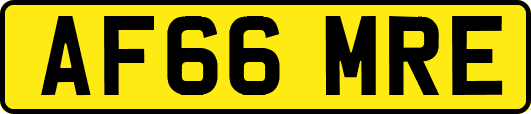 AF66 MRE